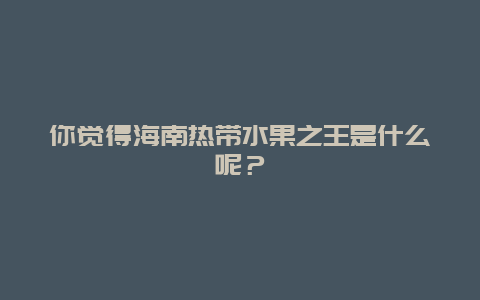 你觉得海南热带水果之王是什么呢？